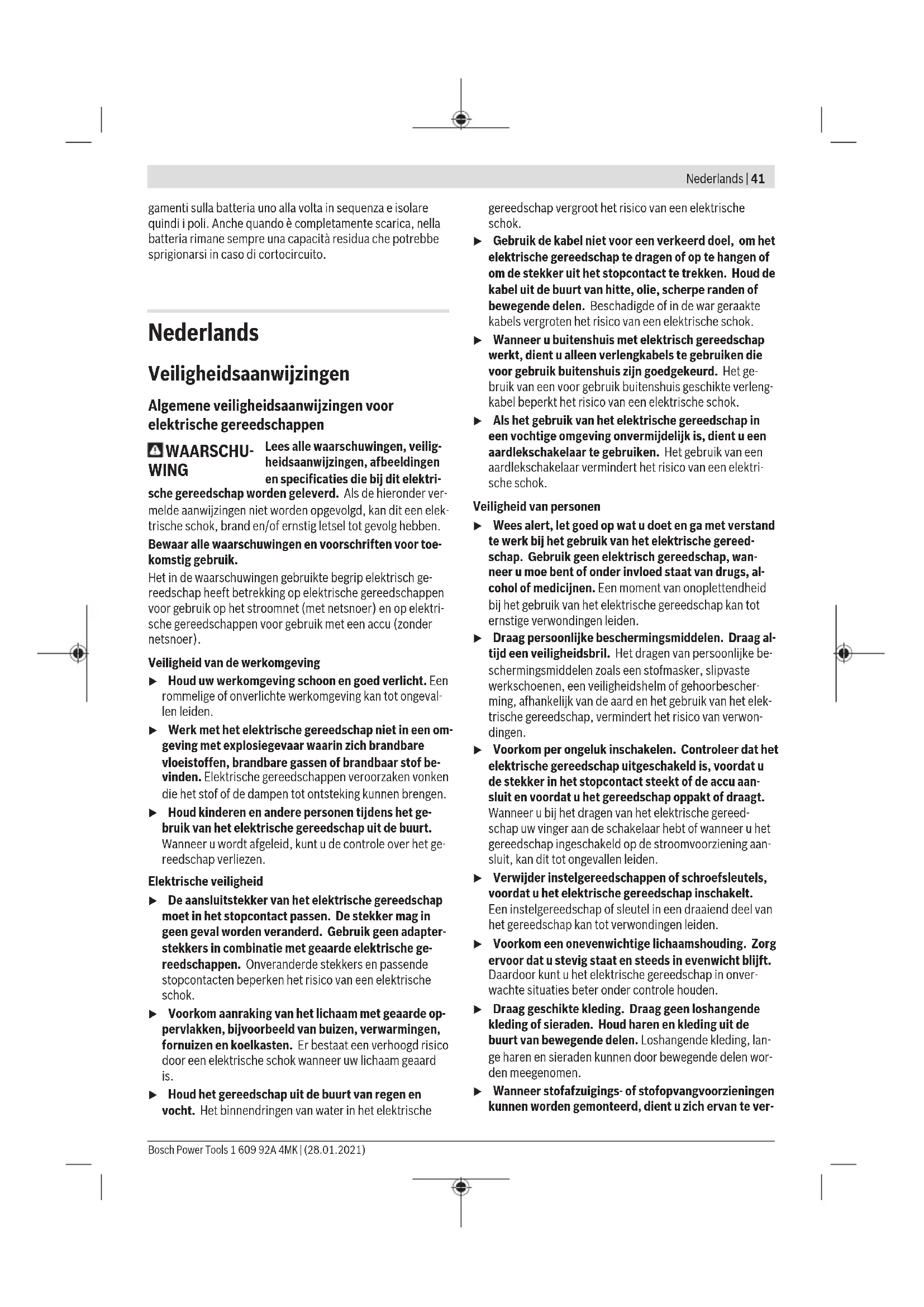 Nederlands | 41

gamenti sulla batteria uno alla volta in sequenza e isolare quindi i poli. Anche quando è completamente scarica, nella batteria rimane sempre una capacità residua che potrebbe sprigionarsi in caso di cortocircuito.

Nederlands

Veiligheidsaanwijzingen

Algemene veiligheidsaanwijzingen voor elektrische gereedschappen

WAARSCHUWING Lees alle waarschuwingen, veiligheidsaanwijzingen, afbeeldingen en specificaties die bij dit elektrische gereedschap worden geleverd. Als de hieronder vermelde aanwijzingen niet worden opgevolgd, kan dit een elektrische schok, brand en/of ernstig letsel tot gevolg hebben.

Bewaar alle waarschuwingen en voorschriften voor toekomstig gebruik.

Het in de waarschuwingen gebruikte begrip elektrisch gereedschap heeft betrekking op elektrische gereedschappen voor gebruik op het stroomnet (met netsnoer) en op elektrische gereedschappen voor gebruik met een accu (zonder netsnoer).

Veiligheid van de werkomgeving

▶ Houd uw werkomgeving schoon en goed verlicht. Een rommelige of onverlichte werkomgeving kan tot ongevallen leiden.

▶ Werk met het elektrische gereedschap niet in een omgeving met explosiegevaar waarin zich brandbare vloeistoffen, brandbare gassen of brandbaar stof bevinden. Elektrische gereedschappen veroorzaken vonken die het stof of de dampen tot ontsteking kunnen brengen.

▶ Houd kinderen en andere personen tijdens het gebruik van het elektrische gereedschap uit de buurt. Wanneer u wordt afgeleid, kunt u de controle over het gereedschap verliezen.

Elektrische veiligheid

▶ De aansluitstekker van het elektrische gereedschap moet in het stopcontact passen. De stekker mag in geen geval worden veranderd. Gebruik geen adapterstekkers in combinatie met geaarde elektrische gereedschappen. Onveranderde stekkers en passende stopcontacten beperken het risico van een elektrische schok.

▶ Voorkom aanraking van het lichaam met geaarde oppervlakken, bijvoorbeeld van buizen, verwarmingen, fornuizen en koelkasten. Er bestaat een verhoogd risico door een elektrische schok wanneer uw lichaam geaard is.

▶ Houd het gereedschap uit de buurt van regen en vocht. Het binnendringen van water in het elektrische gereedschap vergroot het risico van een elektrische schok.

▶ Gebruik de kabel niet voor een verkeerd doel, om het elektrische gereedschap te dragen of op te hangen of om de stekker uit het stopcontact te trekken. Houd de kabel uit de buurt van hitte, olie, scherpe randen of bewegende delen. Beschadigde of in de war geraakte kabels vergroten het risico van een elektrische schok.

▶ Wanneer u buitenshuis met elektrisch gereedschap werkt, dient u alleen verlengkabels te gebruiken die voor gebruik buitenshuis zijn goedgekeurd. Het gebruik van een voor gebruik buitenshuis geschikte verlengkabel beperkt het risico van een elektrische schok.

▶ Als het gebruik van het elektrische gereedschap in een vochtige omgeving onvermijdelijk is, dient u een aardlekschakelaar te gebruiken. Het gebruik van een aardlekschakelaar vermindert het risico van een elektrische schok.

Veiligheid van personen

▶ Wees alert, let goed op wat u doet en ga met verstand te werk bij het gebruik van het elektrische gereedschap. Gebruik geen elektrisch gereedschap, wanneer u moe bent of onder invloed staat van drugs, alcohol of medicijnen. Een moment van onoplettendheid bij het gebruik van het elektrische gereedschap kan tot ernstige verwondingen leiden.

▶ Draag persoonlijke beschermingsmiddelen. Draag altijd een veiligheidsbril. Het dragen van persoonlijke beschermingsmiddelen zoals een stofmasker, slipvaste werkschoenen, een veiligheidshelm of gehoorbescherming, afhankelijk van de aard en het gebruik van het elektrische gereedschap, vermindert het risico van verwondingen.

▶ Voorkom per ongeluk inschakelen. Controleer dat het elektrische gereedschap uitgeschakeld is, voordat u de stekker in het stopcontact steekt of de accu aansluit en voordat u het gereedschap oppakt of draagt. Wanneer u bij het dragen van het elektrische gereedschap uw vinger aan de schakelaar hebt of wanneer u het gereedschap ingeschakeld op de stroomvoorziening aansluit, kan dit tot ongevallen leiden.

▶ Verwijder instelgereedschappen of schroefsleutels, voordat u het elektrische gereedschap inschakelt. Een instelgereedschap of sleutel in een draaiend deel van het gereedschap kan tot verwondingen leiden.

▶ Voorkom een onevenwichtige lichaamshouding. Zorg ervoor dat u stevig staat en steeds in evenwicht blijft. Daardoor kunt u het elektrische gereedschap in onverwachte situaties beter onder controle houden.

▶ Draag geschikte kleding. Draag geen loshangende kleding of sieraden. Houd haren en kleding uit de buurt van bewegende delen. Loshangende kleding, lange haren en sieraden kunnen door bewegende delen worden meegenomen.

▶ Wanneer stofafzuigings- of stofopvangvoorzieningen kunnen worden gemonteerd, dient u zich ervan te ver-

Bosch Power Tools 1 609 92A 4MK | (28.01.2021)